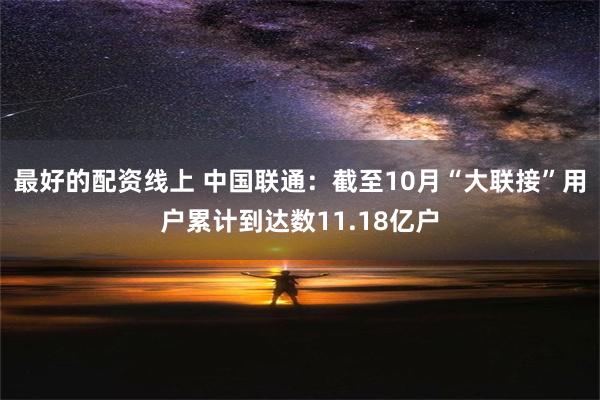 最好的配资线上 中国联通：截至10月“大联接”用户累计到达数11.18亿户